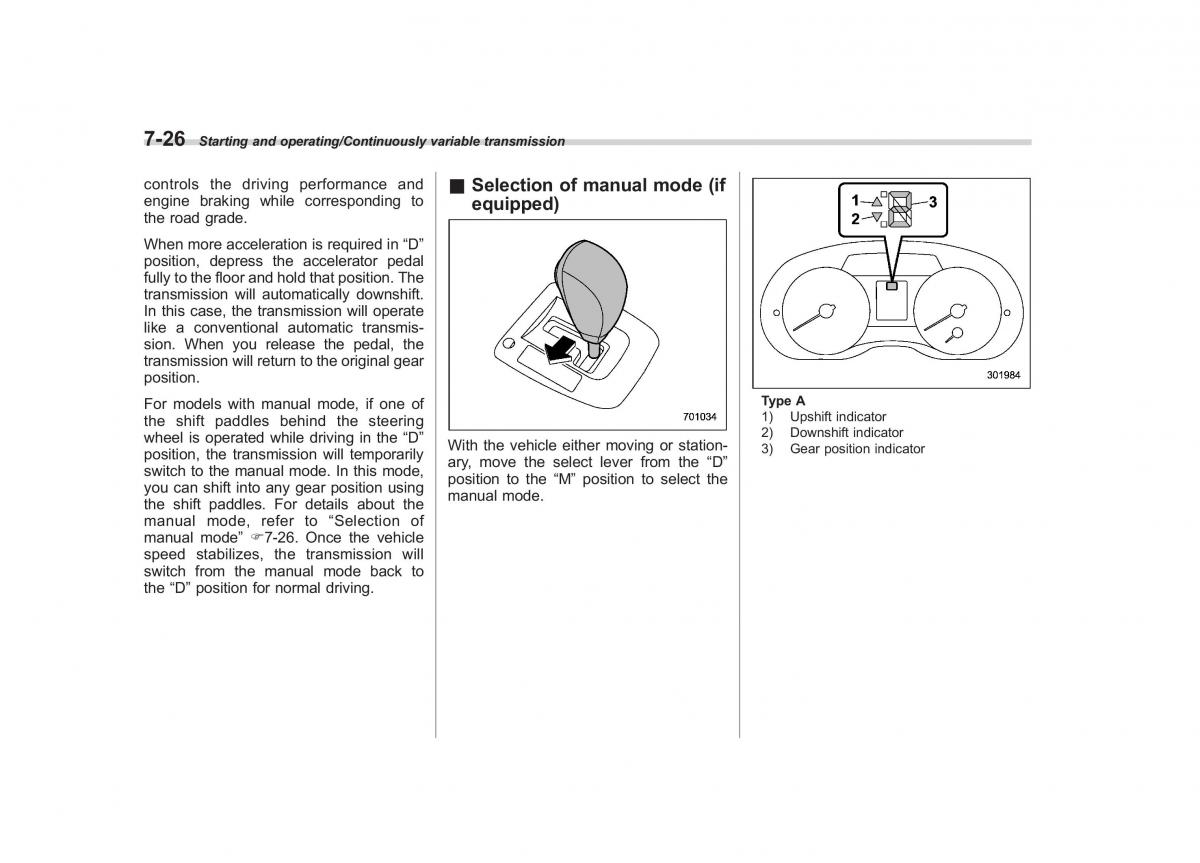 7-26 Starting and operating/Continuously variable transmission

controls the driving performance and engine braking while corresponding to the road grade.

When more acceleration is required in “D” position, depress the accelerator pedal fully to the floor and hold that position. The transmission will automatically downshift. In this case, the transmission will operate like a conventional automatic transmission. When you release the pedal, the transmission will return to the original gear position.

For models with manual mode, if one of the shift paddles behind the steering wheel is operated while driving in the “D” position, the transmission will temporarily switch to the manual mode. In this mode, you can shift into any gear position using the shift paddles. For details about the manual mode, refer to “Selection of manual mode” ☞7-26. Once the vehicle speed stabilizes, the transmission will switch from the manual mode back to the “D” position for normal driving.

■ Selection of manual mode (if equipped)

701034

With the vehicle either moving or stationary, move the select lever from the “D” position to the “M” position to select the manual mode.

1
2
3

301984

Type A
1) Upshift indicator
2) Downshift indicator
3) Gear position indicator